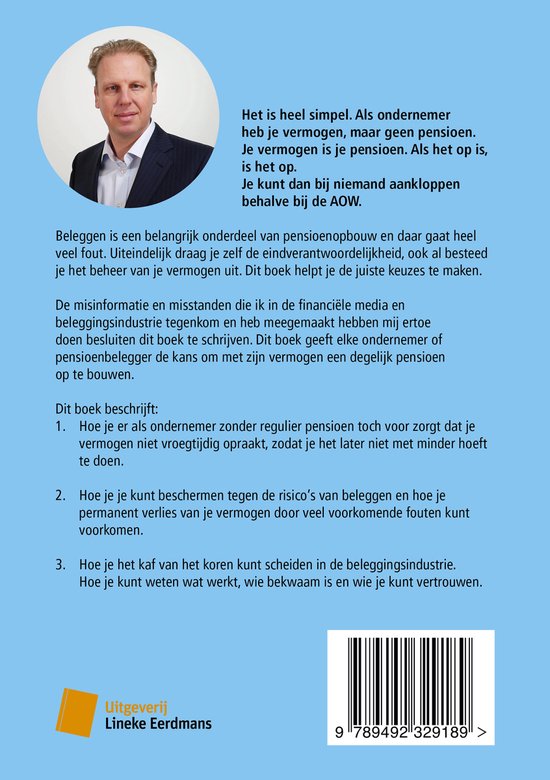 Het is heel simpel. Als ondernemer heb je vermogen, maar geen pensioen. Je vermogen is je pensioen. Als het op is, is het op.
Je kunt dan bij niemand aankloppen behalve bij de AOW.

Beleggen is een belangrijk onderdeel van pensioenopbouw en daar gaat heel veel fout. Uiteindelijk draag je zelf de eindverantwoordelijkheid, ook al besteed je het beheer van je vermogen uit. Dit boek helpt je de juiste keuzes te maken.

De misinformatie en misstanden die ik in de financiële media en beleggingsindustrie tegenkom en heb meegemaakt hebben mij ertoe doen besluiten dit boek te schrijven. Dit boek geeft elke ondernemer of pensioenbelegger de kans om met zijn vermogen een degelijk pensioen op te bouwen.

Dit boek beschrijft:
1. Hoe je er als ondernemer zonder regulier pensioen toch voor zorgt dat je vermogen niet vroegtijdig opraakt, zodat je het later niet met minder hoeft te doen.

2. Hoe je je kunt beschermen tegen de risico's van beleggen en hoe je permanent verlies van je vermogen door veel voorkomende fouten kunt voorkomen.

3. Hoe je het kaf van het koren kunt scheiden in de beleggingsindustrie. Hoe je kunt weten wat werkt, wie bekwaam is en wie je kunt vertrouwen.

Uitgeverij
Lineke Eerdmans

9 789492 329189 >